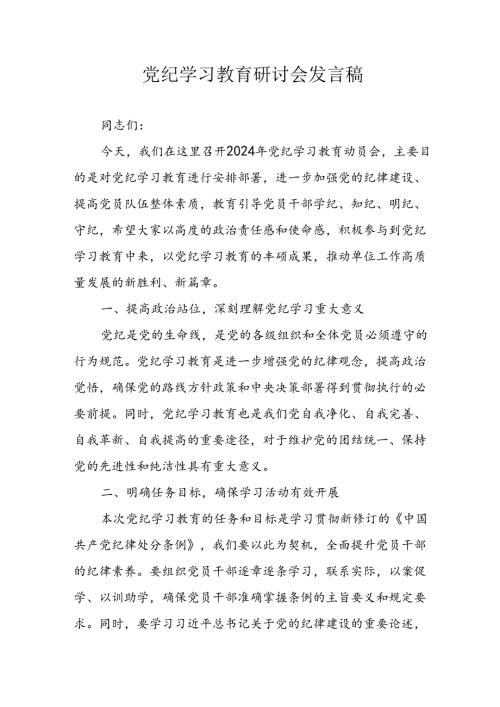 党纪学习教育研讨会发言稿

同志们：

今天，我们在这里召开2024年党纪学习教育动员会，主要目的是对党纪学习教育进行安排部署，进一步加强党的纪律建设、提高党员队伍整体素质，教育引导党员干部学纪、知纪、明纪、守纪，希望大家以高度的政治责任感和使命感，积极参与到党纪学习教育中来，以党纪学习教育的丰硕成果，推动单位工作高质量发展的新胜利、新篇章。

一、提高政治站位，深刻理解党纪学习重大意义

党纪是党的生命线，是党的各级组织和全体党员必须遵守的行为规范。党纪学习教育是进一步增强党的纪律观念，提高政治觉悟，确保党的路线方针政策和中央决策部署得到贯彻执行的必要前提。同时，党纪学习教育也是我们党自我净化、自我完善、自我革新、自我提高的重要途径，对于维护党的团结统一、保持党的先进性和纯洁性具有重大意义。

二、明确任务目标，确保学习活动有效开展

本次党纪学习教育的任务和目标是学习贯彻新修订的《中国共产党纪律处分条例》，我们要以此为契机，全面提升党员干部的纪律素养。要组织党员干部逐章逐条学习，联系实际，以案促学、以训助学，确保党员干部准确掌握条例的主旨要义和规定要求。同时，要学习习近平总书记关于党的纪律建设的重要论述，